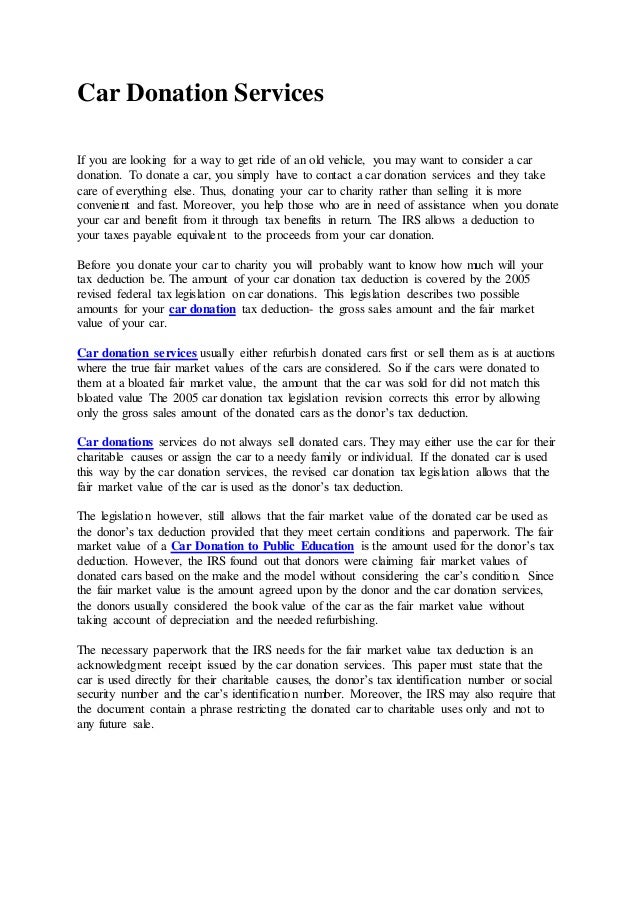 Car Donation Services

If you are looking for a way to get ride of an old vehicle, you may want to consider a car donation. To donate a car, you simply have to contact a car donation services and they take care of everything else. Thus, donating your car to charity rather than selling it is more convenient and fast. Moreover, you help those who are in need of assistance when you donate your car and benefit from it through tax benefits in return. The IRS allows a deduction to your taxes payable equivalent to the proceeds from your car donation.

Before you donate your car to charity you will probably want to know how much will your tax deduction be. The amount of your car donation tax deduction is covered by the 2005 revised federal tax legislation on car donations. This legislation describes two possible amounts for your car donation tax deduction- the gross sales amount and the fair market value of your car.

Car donation services usually either refurbish donated cars first or sell them as is at auctions where the true fair market values of the cars are considered. So if the cars were donated to them at a bloated fair market value, the amount that the car was sold for did not match this bloated value The 2005 car donation tax legislation revision corrects this error by allowing only the gross sales amount of the donated cars as the donor's tax deduction.

Car donations services do not always sell donated cars. They may either use the car for their charitable causes or assign the car to a needy family or individual. If the donated car is used this way by the car donation services, the revised car donation tax legislation allows that the fair market value of the car is used as the donor's tax deduction.

The legislation however, still allows that the fair market value of the donated car be used as the donor's tax deduction provided that they meet certain conditions and paperwork. The fair market value of a Car Donation to Public Education is the amount used for the donor's tax deduction. However, the IRS found out that donors were claiming fair market values of donated cars based on the make and the model without considering the car's condition. Since the fair market value is the amount agreed upon by the donor and the car donation services, the donors usually considered the book value of the car as the fair market value without taking account of depreciation and the needed refurbishing.

The necessary paperwork that the IRS needs for the fair market value tax deduction is an acknowledgment receipt issued by the car donation services. This paper must state that the car is used directly for their charitable causes, the donor's tax identification number or social security number and the car's identification number. Moreover, the IRS may also require that the document contain a phrase restricting the donated car to charitable uses only and not to any future sale.